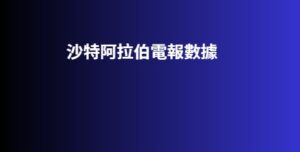 沙特阿拉伯電報數據